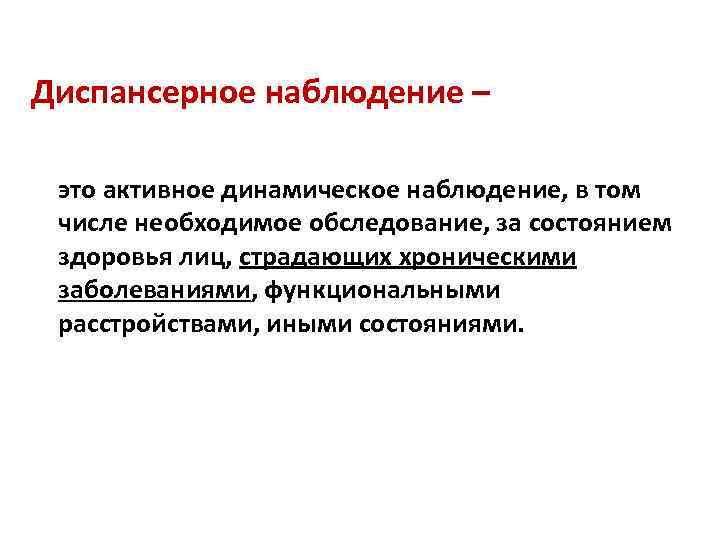 Диспансерное наблюдение –

это активное динамическое наблюдение, в том числе необходимое обследование, за состоянием здоровья лиц, страдающих хроническими заболеваниями, функциональными расстройствами, иными состояниями.